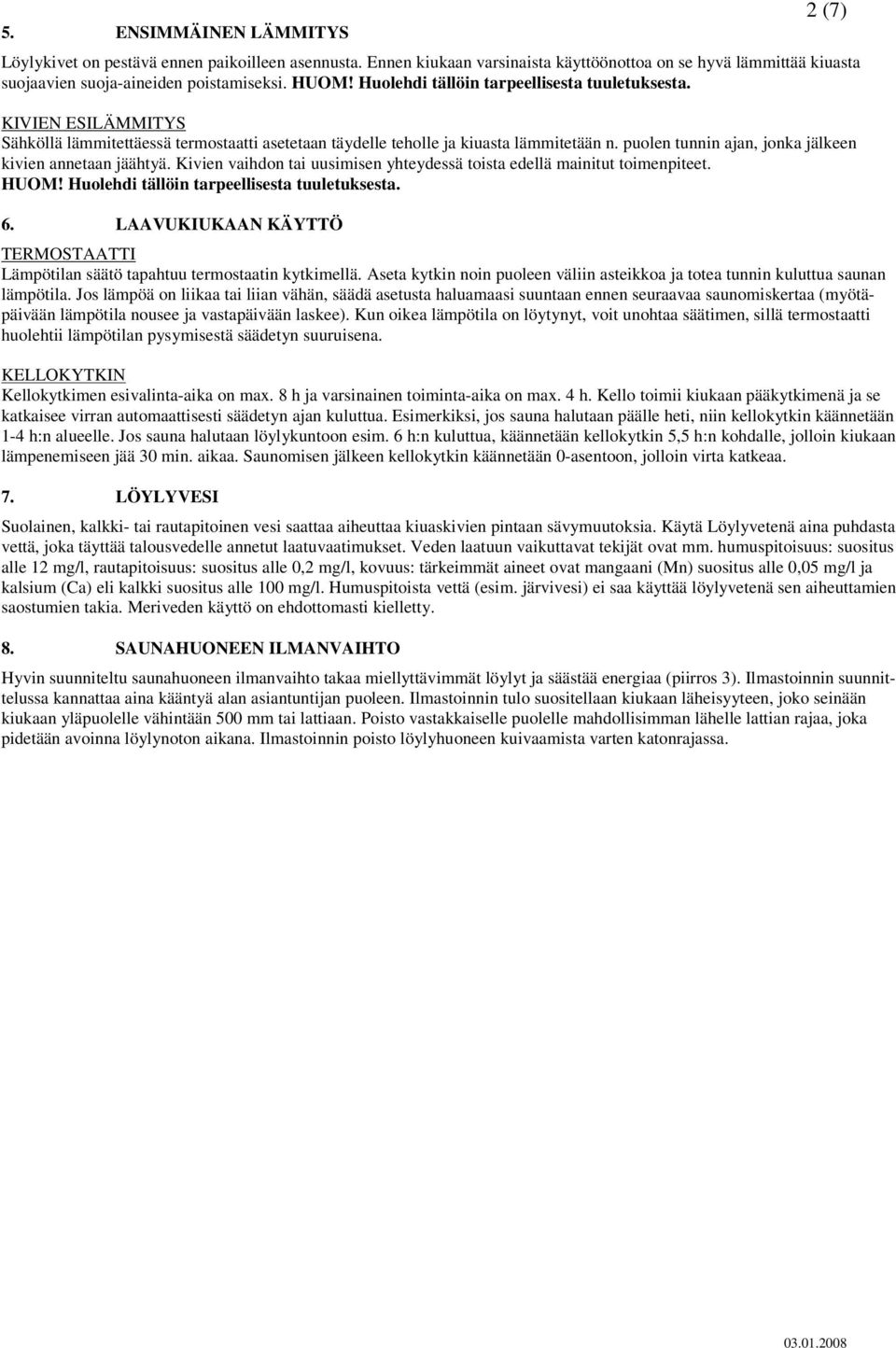 2 (7)

5. ENSIMMÄINEN LÄMMITYS

Löylykivet on pestävä ennen paikoilleen asennusta. Ennen kiukaan varsinaista käyttöönottoa on se hyvä lämmittää kiuasta suojaavien suoja-aineiden poistamiseksi. HUOM! Huolehdi tällöin tarpeellisesta tuuletuksesta.

KIVIEN ESILÄMMITYS
Sähköllä lämmitettäessä termostaatti asetetaan täydelle teholle ja kiuasta lämmitetään n. puolen tunnin ajan, jonka jälkeen kivien annetaan jäähtyä. Kivien vaihdon tai uusimisen yhteydessä toista edellä mainitut toimenpiteet. HUOM! Huolehdi tällöin tarpeellisesta tuuletuksesta.

6. LAAVUKIUKAAN KÄYTTÖ

TERMOSTAATTI
Lämpötilan säätö tapahtuu termostaatin kytkimellä. Aseta kytkin noin puoleen väliin asteikkoa ja totea tunnin kuluttua saunan lämpötila. Jos lämpöä on liikaa tai liian vähän, säädä asetusta haluamaasi suuntaan ennen seuraavaa saunomiskertaa (myötäpäivään lämpötila nousee ja vastapäivään laskee). Kun oikea lämpötila on löytynyt, voit unohtaa säätimen, sillä termostaatti huolehtii lämpötilan pysymisestä säädetyn suuruisena.

KELLOKYTKIN
Kellokytkimen esivalinta-aika on max. 8 h ja varsinainen toiminta-aika on max. 4 h. Kello toimii kiukaan pääkytkimenä ja se katkaisee virran automaattisesti säädetyn ajan kuluttua. Esimerkiksi, jos sauna halutaan päälle heti, niin kellokytkin käännetään 1-4 h:n alueelle. Jos sauna halutaan löylykuntoon esim. 6 h:n kuluttua, käännetään kellokytkin 5,5 h:n kohdalle, jolloin kiukaan lämpenemiseen jää 30 min. aikaa. Saunomisen jälkeen kellokytkin käännetään 0-asentoon, jolloin virta katkeaa.

7. LÖYLYVESI

Suolainen, kalkki- tai rautapitoinen vesi saattaa aiheuttaa kiuaskivien pintaan sävymuutoksia. Käytä Löylyvetenä aina puhdasta vettä, joka täyttää talousvedelle annetut laatuvaatimukset. Veden laatuun vaikuttavat tekijät ovat mm. humuspitoisuus: suositus alle 12 mg/l, rautapitoisuus: suositus alle 0,2 mg/l, kovuus: tärkeimmät aineet ovat mangaani (Mn) suositus alle 0,05 mg/l ja kalsium (Ca) eli kalkki suositus alle 100 mg/l. Humuspitoista vettä (esim. järvivesi) ei saa käyttää löylyvetenä sen aiheuttamien saostumien takia. Meriveden käyttö on ehdottomasti kielletty.

8. SAUNAHUONEEN ILMANVAIHTO

Hyvin suunniteltu saunahuoneen ilmanvaihto takaa miellyttävimmät löylyt ja säästää energiaa (piirros 3). Ilmastoinnin suunnittelussa kannattaa aina kääntyä alan asiantuntijan puoleen. Ilmastoinnin tulo suositellaan kiukaan läheisyyteen, joko seinään kiukaan yläpuolelle vähintään 500 mm tai lattiaan. Poisto vastakkaiselle puolelle mahdollisimman lähelle lattian rajaa, joka pidetään avoinna löylynoton aikana. Ilmastoinnin poisto löylyhuoneen kuivaamista varten katonrajassa.

03.01.2008